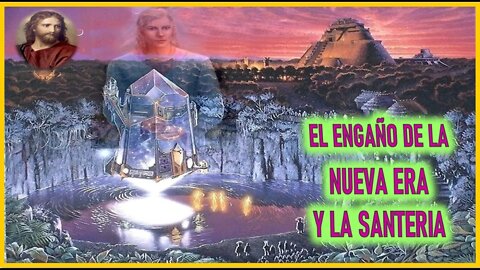 EL ENGAÑO DE LA NUEVA ERA Y LA SANTERIA